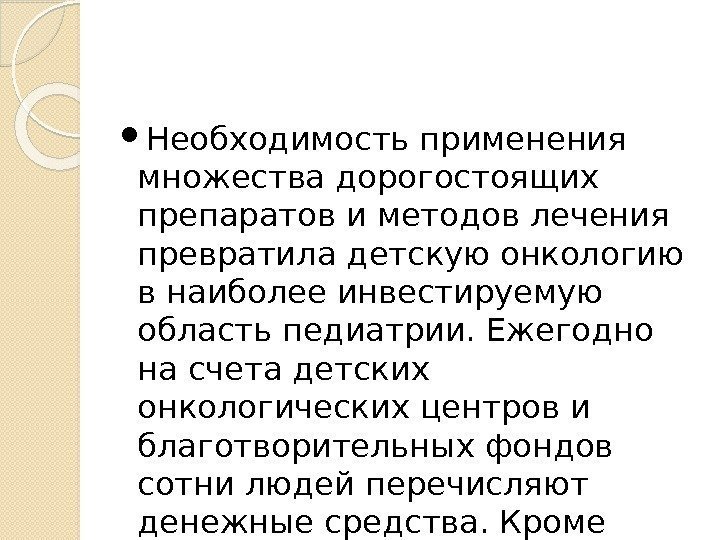 • Необходимость применения множества дорогостоящих препаратов и методов лечения превратила детскую онкологию в наиболее инвестируемую область педиатрии. Ежегодно на счета детских онкологических центров и благотворительных фондов сотни людей перечисляют денежные средства. Кроме